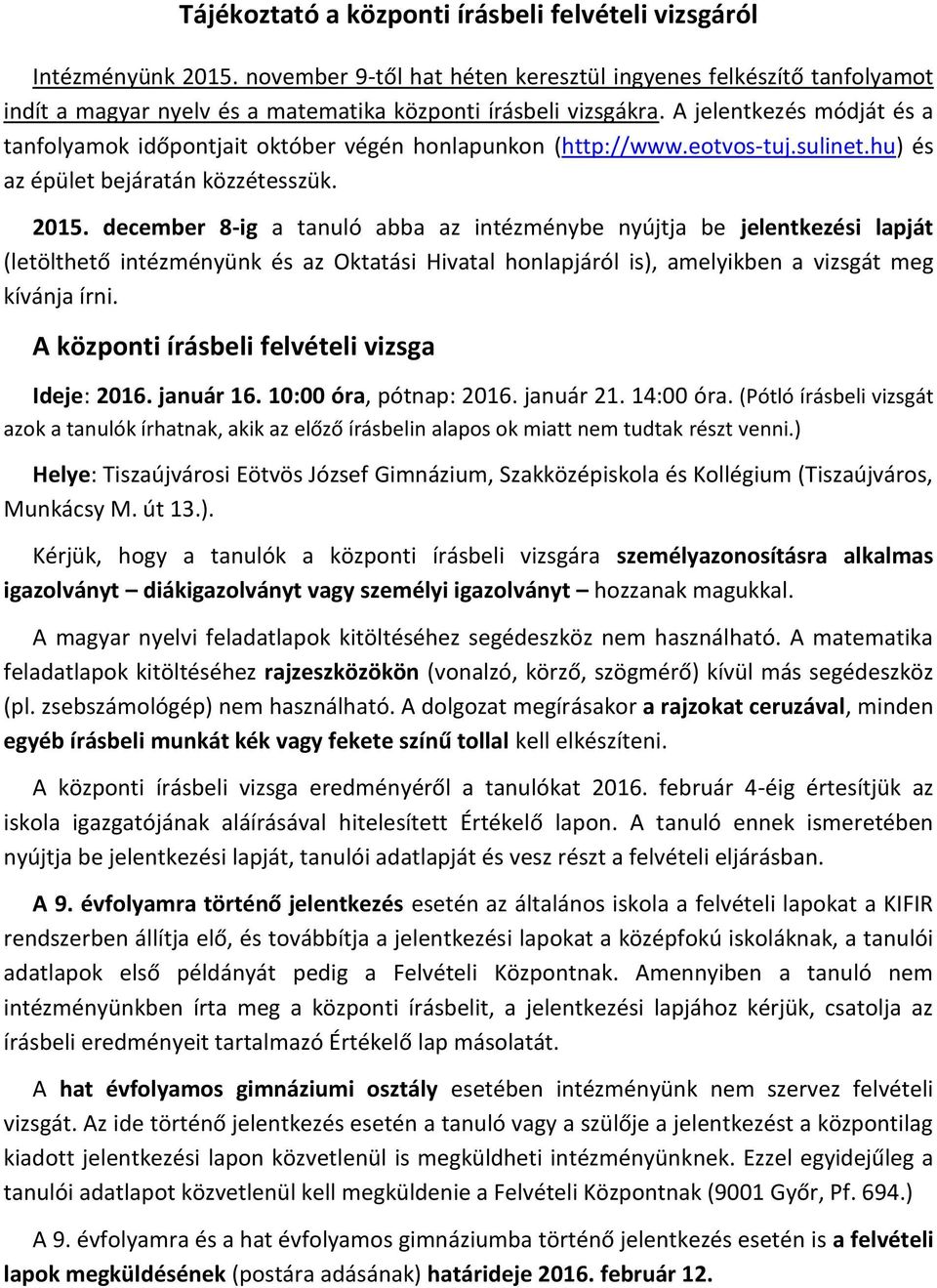 Tájékoztató a központi írásbeli felvételi vizsgáról

Intézményünk 2015. november 9-től hat héten keresztül ingyenes felkészítő tanfolyamot indít a magyar nyelv és a matematika központi írásbeli vizsgákra. A jelentkezés módját és a tanfolyamok időpontjait október végén honlapunkon (http://www.eotvos-tuj.sulinet.hu) és az épület bejáratán közzétesszük.

2015. december 8-ig a tanuló abba az intézménybe nyújtja be jelentkezési lapját (letölthető intézményünk és az Oktatási Hivatal honlapjáról is), amelyikben a vizsgát meg kívánja írni.

A központi írásbeli felvételi vizsga

Ideje: 2016. január 16. 10:00 óra, pótnap: 2016. január 21. 14:00 óra. (Pótló írásbeli vizsgát azok a tanulók írhatnak, akik az előző írásbelin alapos ok miatt nem tudtak részt venni.)

Helye: Tiszaújvárosi Eötvös József Gimnázium, Szakközépiskola és Kollégium (Tiszaújváros, Munkácsy M. út 13.).

Kérjük, hogy a tanulók a központi írásbeli vizsgára személyazonosításra alkalmas igazolványt – diákigazolványt vagy személyi igazolványt – hozzanak magukkal.

A magyar nyelvi feladatlapok kitöltéséhez segédeszköz nem használható. A matematika feladatlapok kitöltéséhez rajzeszközökön (vonalzó, körző, szögmérő) kívül más segédeszköz (pl. zsebszámológép) nem használható. A dolgozat megírásakor a rajzokat ceruzával, minden egyéb írásbeli munkát kék vagy fekete színű tollal kell elkészíteni.

A központi írásbeli vizsga eredményéről a tanulókat 2016. február 4-éig értesítjük az iskola igazgatójának aláírásával hitelesített Értékelő lapon. A tanuló ennek ismeretében nyújtja be jelentkezési lapját, tanulói adatlapját és vesz részt a felvételi eljárásban.

A 9. évfolyamra történő jelentkezés esetén az általános iskola a felvételi lapokat a KIFIR rendszerben állítja elő, és továbbítja a jelentkezési lapokat a középfokú iskoláknak, a tanulói adatlapok első példányát pedig a Felvételi Központnak. Amennyiben a tanuló nem intézményünkben írta meg a központi írásbelit, a jelentkezési lapjához kérjük, csatolja az írásbeli eredményeit tartalmazó Értékelő lap másolatát.

A hat évfolyamos gimnáziumi osztály esetében intézményünk nem szervez felvételi vizsgát. Az ide történő jelentkezés esetén a tanuló vagy a szülője a jelentkezést a központilag kiadott jelentkezési lapon közvetlenül is megküldheti intézményünknek. Ezzel egyidejűleg a tanulói adatlapot közvetlenül kell megküldenie a Felvételi Központnak (9001 Győr, Pf. 694.)

A 9. évfolyamra és a hat évfolyamos gimnáziumba történő jelentkezés esetén is a felvételi lapok megküldésének (postára adásának) határideje 2016. február 12.